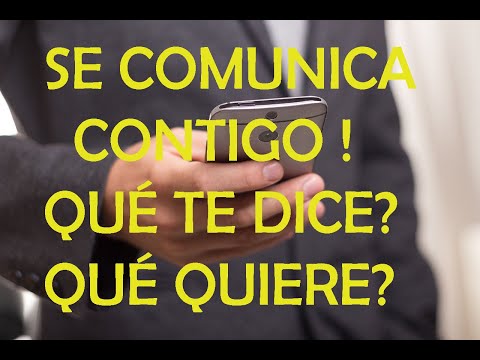 SE COMUNICA CONTIGO ! QUÉ TE DICE? QUÉ QUIERE?